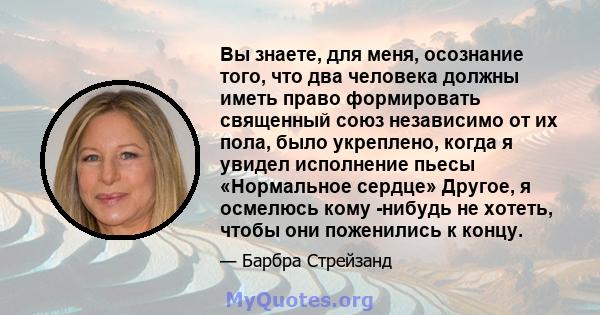 Вы знаете, для меня, осознание того, что два человека должны иметь право формировать священный союз независимо от их пола, было укреплено, когда я увидел исполнение пьесы «Нормальное сердце» Другое, я осмелюсь кому -нибудь не хотеть, чтобы они поженились к концу.

— Барбра Стрейзанд

MyQuotes.org